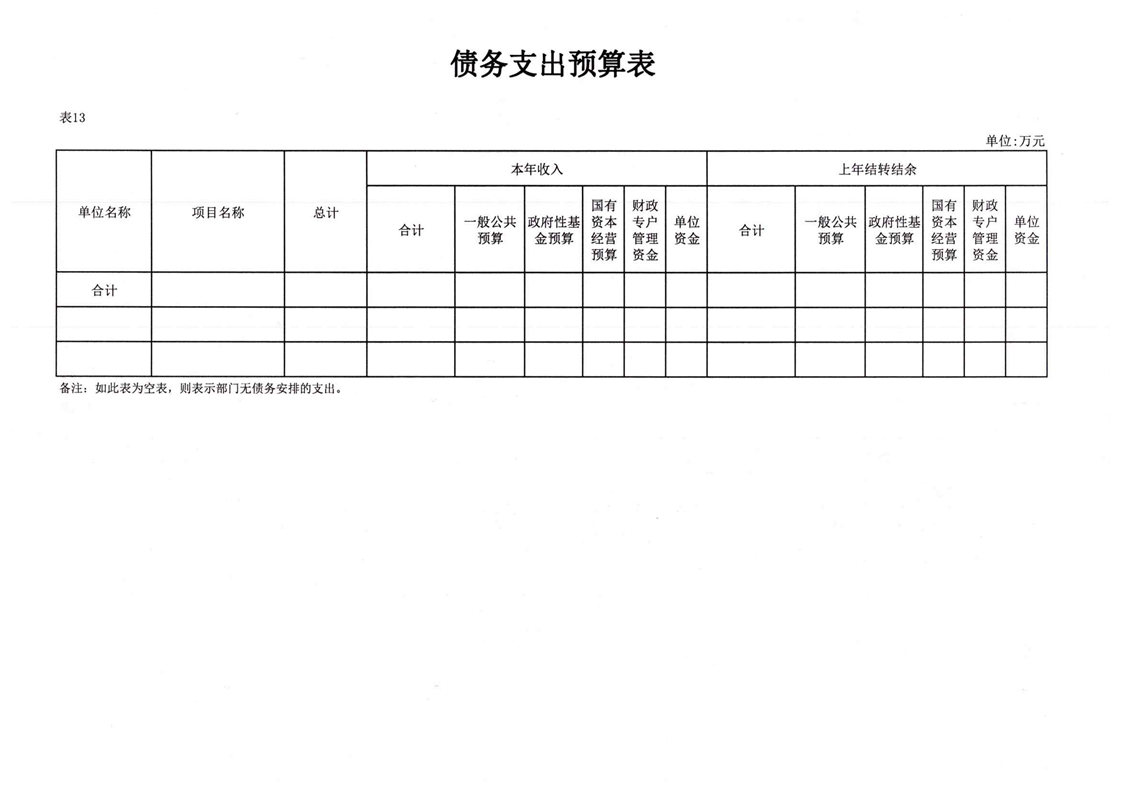 债务支出预算表

表13

单位:万元

| 单位名称 | 项目名称 | 总计 | 本年收入 | | | | | | 上年结转结余 | | | | | |
|---|---|---|---|---|---|---|---|---|---|---|---|---|---|---|
| | | | 合计 | 一般公共预算 | 政府性基金预算 | 国有资本经营预算 | 财政专户管理资金 | 单位资金 | 合计 | 一般公共预算 | 政府性基金预算 | 国有资本经营预算 | 财政专户管理资金 | 单位资金 |
| 合计 | | | | | | | | | | | | | | |
| | | | | | | | | | | | | | | |
| | | | | | | | | | | | | | | |

备注：如此表为空表，则表示部门无债务安排的支出。